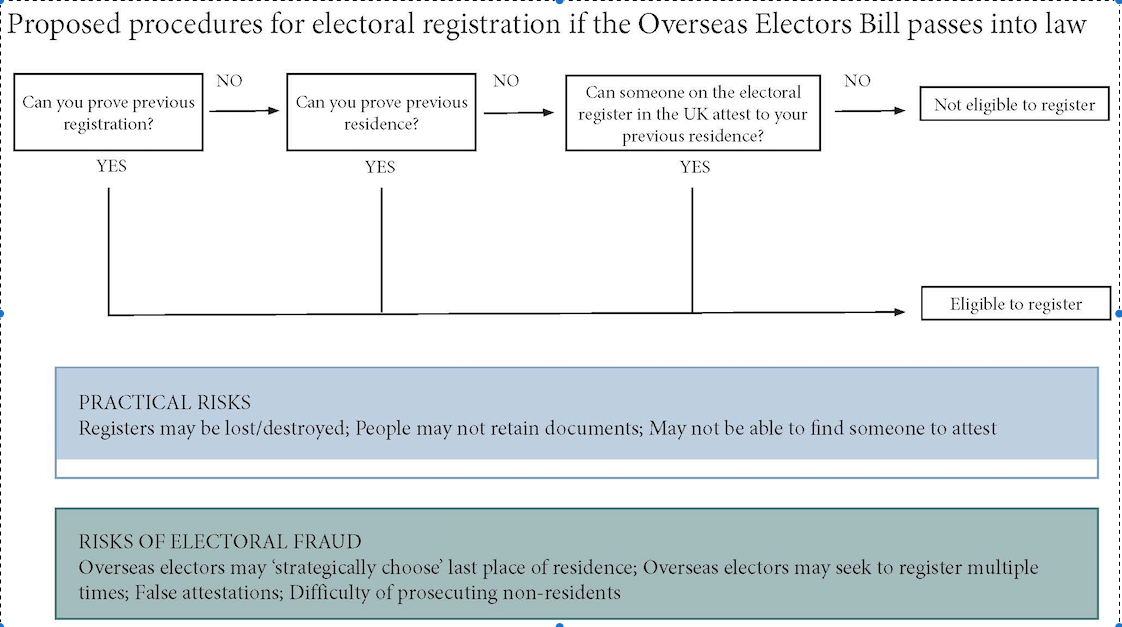 Proposed procedures for electoral registration if the Overseas Electors Bill passes into law

Can you prove previous registration?

NO

Can you prove previous residence?

NO

Can someone on the electoral register in the UK attest to your previous residence?

NO

Not eligible to register

YES

YES

YES

Eligible to register

PRACTICAL RISKS
Registers may be lost/destroyed; People may not retain documents; May not be able to find someone to attest

RISKS OF ELECTORAL FRAUD
Overseas electors may 'strategically choose' last place of residence; Overseas electors may seek to register multiple times; False attestations; Difficulty of prosecuting non-residents